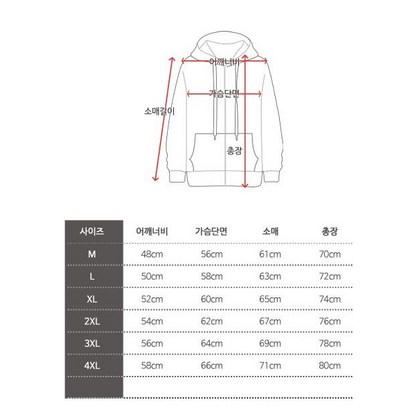 어깨너비

가슴단면

소매길이

총장

| 사이즈 | 어깨너비 | 가슴단면 | 소매 | 총장 |
|---|---|---|---|---|
| M | 48cm | 56cm | 61cm | 70cm |
| L | 50cm | 58cm | 63cm | 72cm |
| XL | 52cm | 60cm | 65cm | 74cm |
| 2XL | 54cm | 62cm | 67cm | 76cm |
| 3XL | 56cm | 64cm | 69cm | 78cm |
| 4XL | 58cm | 66cm | 71cm | 80cm |